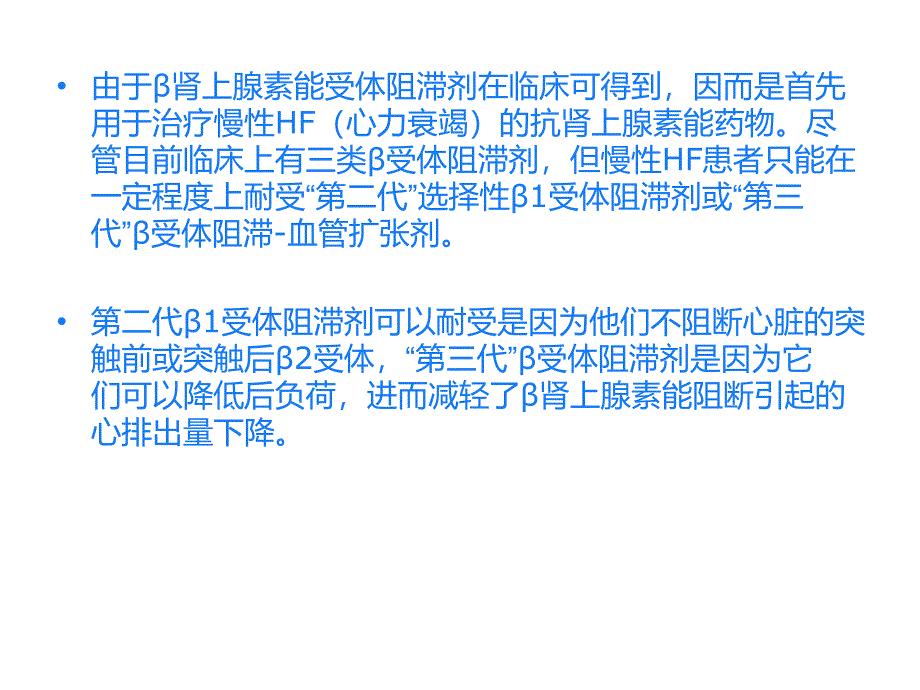 • 由于β肾上腺素能受体阻滞剂在临床可得到，因而是首先用于治疗慢性HF（心力衰竭）的抗肾上腺素能药物。尽管目前临床上有三类β受体阻滞剂，但慢性HF患者只能在一定程度上耐受“第二代”选择性β1受体阻滞剂或“第三代”β受体阻滞-血管扩张剂。

• 第二代β1受体阻滞剂可以耐受是因为他们不阻断心脏的突触前或突触后β2受体，“第三代”β受体阻滞剂是因为它们可以降低后负荷，进而减轻了β肾上腺素能阻断引起的心排出量下降。